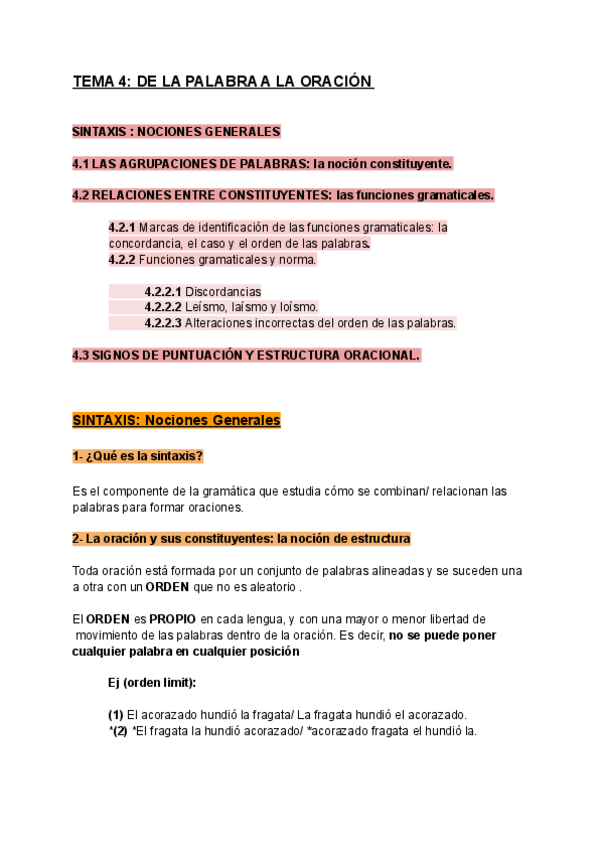 TEMA 4: DE LA PALABRA A LA ORACIÓN

SINTAXIS : NOCIONES GENERALES

4.1 LAS AGRUPACIONES DE PALABRAS: la noción constituyente.

4.2 RELACIONES ENTRE CONSTITUYENTES: las funciones gramaticales.

4.2.1 Marcas de identificación de las funciones gramaticales: la concordancia, el caso y el orden de las palabras.
4.2.2 Funciones gramaticales y norma.

4.2.2.1 Discordancias
4.2.2.2 Leísmo, laísmo y loísmo.
4.2.2.3 Alteraciones incorrectas del orden de las palabras.

4.3 SIGNOS DE PUNTUACIÓN Y ESTRUCTURA ORACIONAL.

SINTAXIS: Nociones Generales

1- ¿Qué es la sintaxis?

Es el componente de la gramática que estudia cómo se combinan/ relacionan las palabras para formar oraciones.

2- La oración y sus constituyentes: la noción de estructura

Toda oración está formada por un conjunto de palabras alineadas y se suceden una a otra con un ORDEN que no es aleatorio .

El ORDEN es PROPIO en cada lengua, y con una mayor o menor libertad de movimiento de las palabras dentro de la oración. Es decir, no se puede poner cualquier palabra en cualquier posición

Ej (orden limit):

(1) El acorazado hundió la fragata/ La fragata hundió el acorazado.
*(2) *El fragata la hundió acorazado/ *acorazado fragata el hundió la.